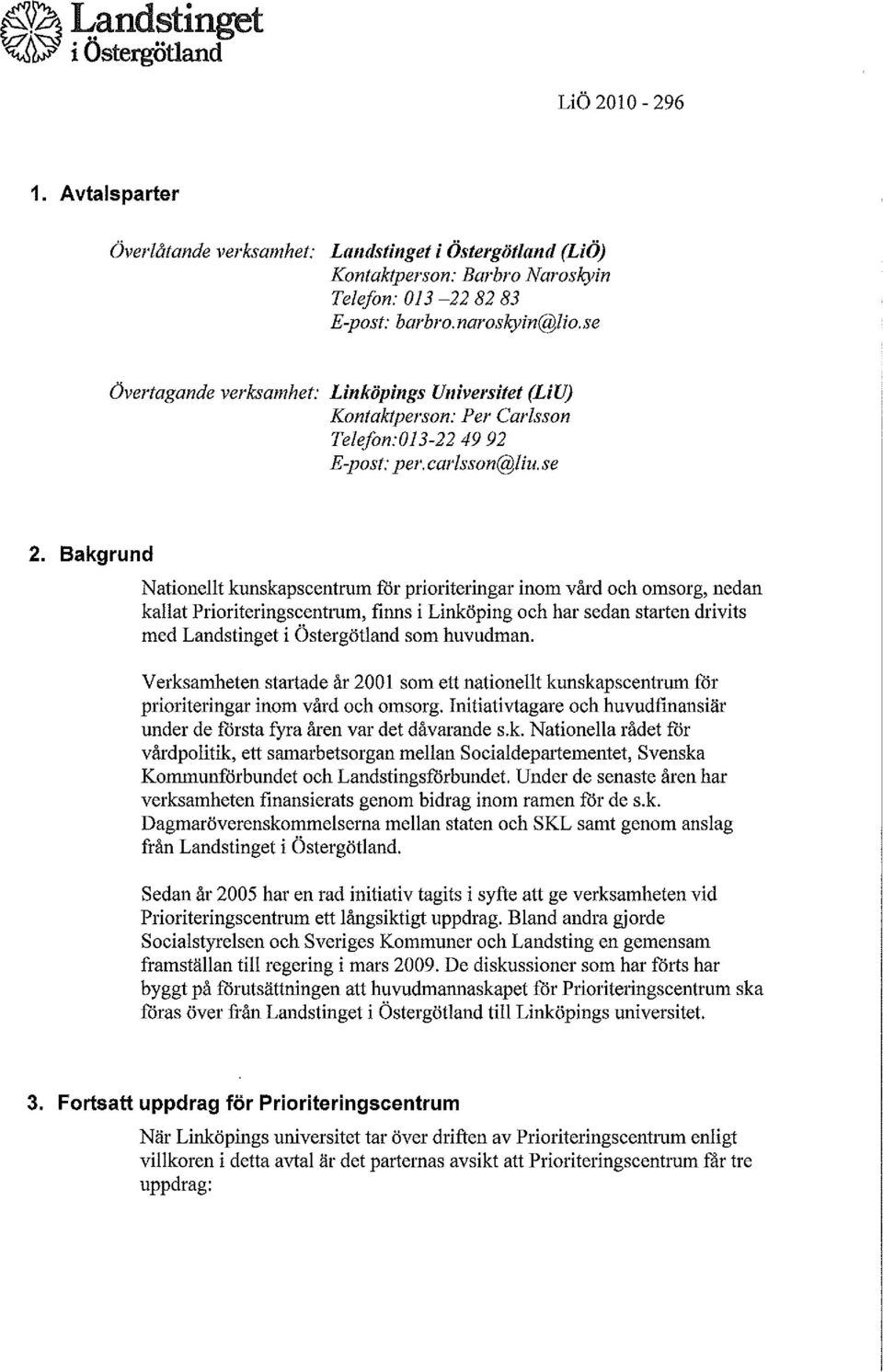 Landstinget i Östergötland

LiÖ 2010 - 296

1. Avtalsparter

Överlåtande verksamhet: Landstinget i Östergötland (LiÖ)
Kontaktperson: Barbro Naroskyin
Telefon: 013 –22 82 83
E-post: barbro.naroskyin@lio.se

Övertagande verksamhet: Linköpings Universitet (LiU)
Kontaktperson: Per Carlsson
Telefon:013-22 49 92
E-post: per.carlsson@liu.se

2. Bakgrund

Nationellt kunskapscentrum för prioriteringar inom vård och omsorg, nedan kallat Prioriteringscentrum, finns i Linköping och har sedan starten drivits med Landstinget i Östergötland som huvudman.

Verksamheten startade år 2001 som ett nationellt kunskapscentrum för prioriteringar inom vård och omsorg. Initiativtagare och huvudfinansiär under de första fyra åren var det dåvarande s.k. Nationella rådet för vårdpolitik, ett samarbetsorgan mellan Socialdepartementet, Svenska Kommunförbundet och Landstingsförbundet. Under de senaste åren har verksamheten finansierats genom bidrag inom ramen för de s.k. Dagmaröverenskommelserna mellan staten och SKL samt genom anslag från Landstinget i Östergötland.

Sedan år 2005 har en rad initiativ tagits i syfte att ge verksamheten vid Prioriteringscentrum ett långsiktigt uppdrag. Bland andra gjorde Socialstyrelsen och Sveriges Kommuner och Landsting en gemensam framställan till regering i mars 2009. De diskussioner som har förts har byggt på förutsättningen att huvudmannaskapet för Prioriteringscentrum ska föras över från Landstinget i Östergötland till Linköpings universitet.

3. Fortsatt uppdrag för Prioriteringscentrum

När Linköpings universitet tar över driften av Prioriteringscentrum enligt villkoren i detta avtal är det parternas avsikt att Prioriteringscentrum får tre uppdrag: